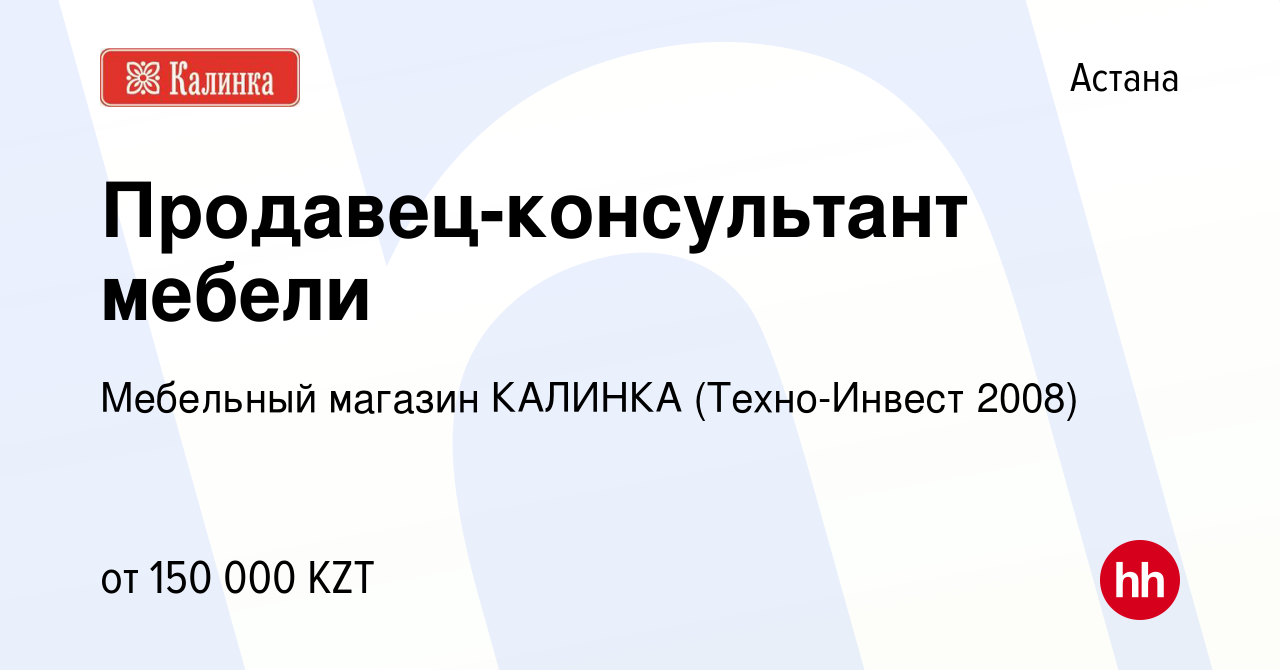 Калинка

Астана

Продавец-консультант мебели

Мебельный магазин КАЛИНКА (Техно-Инвест 2008)

от 150 000 KZT

hh